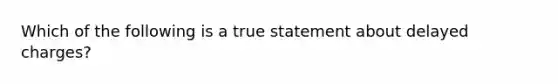 Which of the following is a true statement about delayed charges?